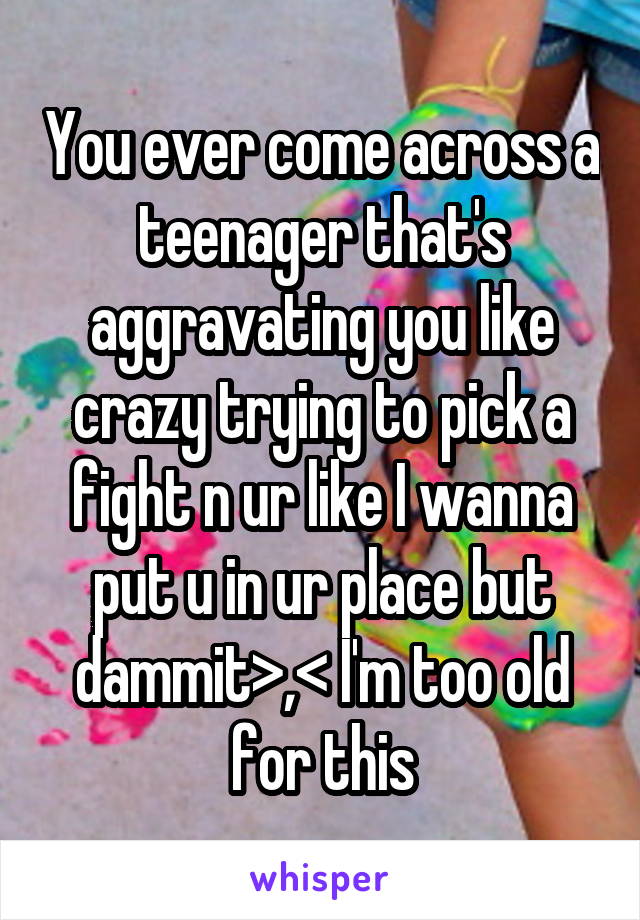 You ever come across a teenager that's aggravating you like crazy trying to pick a fight n ur like I wanna put u in ur place but dammit>,< I'm too old for this

whisper